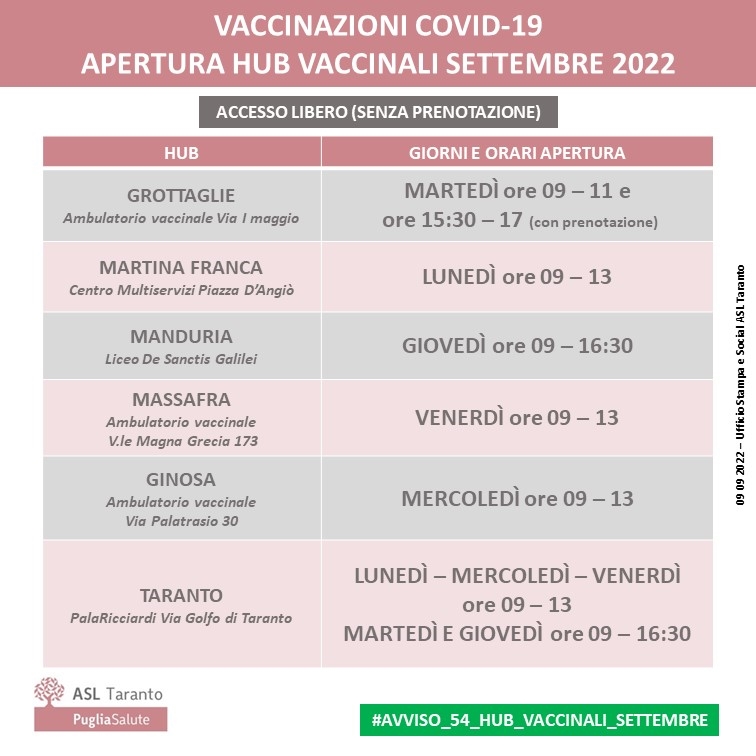 VACCINAZIONI COVID-19
APERTURA HUB VACCINALI SETTEMBRE 2022

ACCESSO LIBERO (SENZA PRENOTAZIONE)

| HUB | GIORNI E ORARI APERTURA |
|---|---|
| GROTTAGLIE Ambulatorio vaccinale Via I maggio | MARTEDÌ ore 09 – 11 e ore 15:30 – 17 (con prenotazione) |
| MARTINA FRANCA Centro Multiservizi Piazza D'Angiò | LUNEDÌ ore 09 – 13 |
| MANDURIA Liceo De Sanctis Galilei | GIOVEDÌ ore 09 – 16:30 |
| MASSAFRA Ambulatorio vaccinale V.le Magna Grecia 173 | VENERDÌ ore 09 – 13 |
| GINOSA Ambulatorio vaccinale Via Palatrasio 30 | MERCOLEDÌ ore 09 – 13 |
| TARANTO PalaRicciardi Via Golfo di Taranto | LUNEDÌ – MERCOLEDÌ – VENERDÌ ore 09 – 13 MARTEDÌ E GIOVEDÌ ore 09 – 16:30 |

09 09 2022 – Ufficio Stampa e Social ASL Taranto

ASL Taranto
PugliaSalute

#AVVISO_54_HUB_VACCINALI_SETTEMBRE